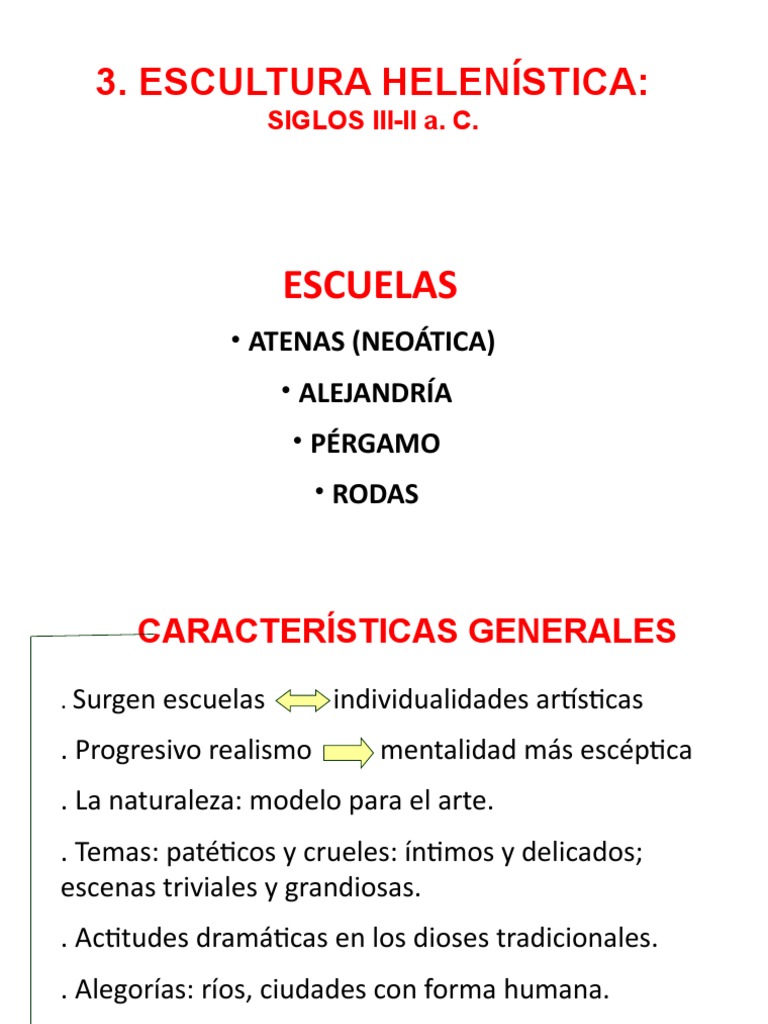 3. ESCULTURA HELENÍSTICA:
SIGLOS III-II a. C.

ESCUELAS

• ATENAS (NEOÁTICA)

• ALEJANDRÍA

• PÉRGAMO

• RODAS

CARACTERÍSTICAS GENERALES

. Surgen escuelas individualidades artísticas

. Progresivo realismo mentalidad más escéptica

. La naturaleza: modelo para el arte.

. Temas: patéticos y crueles: íntimos y delicados; escenas triviales y grandiosas.

. Actitudes dramáticas en los dioses tradicionales.

. Alegorías: ríos, ciudades con forma humana.